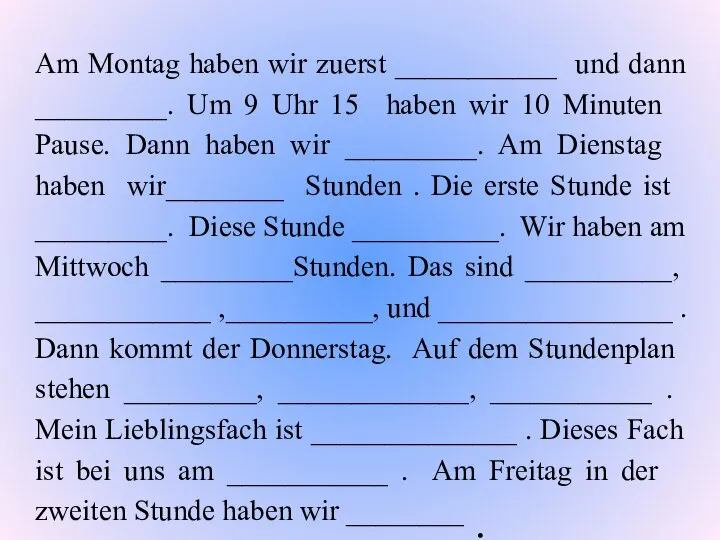 Am Montag haben wir zuerst ___________ und dann _________. Um 9 Uhr 15 haben wir 10 Minuten Pause. Dann haben wir _________. Am Dienstag haben wir________ Stunden . Die erste Stunde ist _________. Diese Stunde __________. Wir haben am Mittwoch _________Stunden. Das sind __________, ____________ ,__________, und ________________ . Dann kommt der Donnerstag. Auf dem Stundenplan stehen _________, _____________, ___________ . Mein Lieblingsfach ist ______________ . Dieses Fach ist bei uns am ___________ . Am Freitag in der zweiten Stunde haben wir ________ .